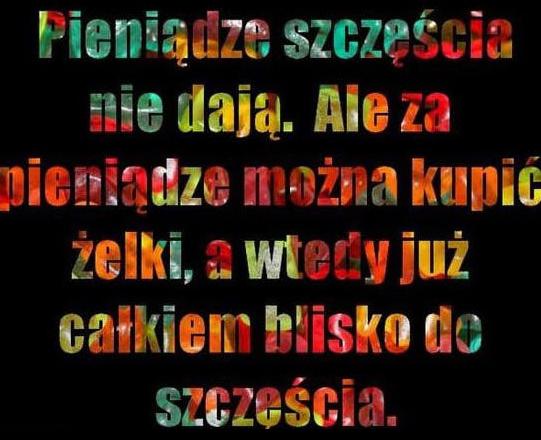 Pieniądze szczęścia nie dają. Ale za pieniądze można kupić żelki, a wtedy już całkiem blisko do szczęścia.